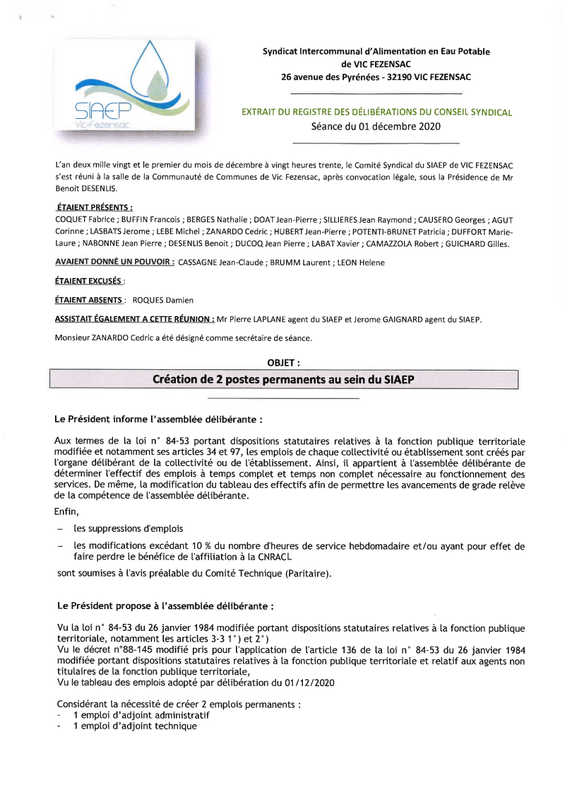 SIAEP
Vic-Fezensac

Syndicat Intercommunal d'Alimentation en Eau Potable de VIC FEZENSAC
26 avenue des Pyrénées - 32190 VIC FEZENSAC

EXTRAIT DU REGISTRE DES DÉLIBÉRATIONS DU CONSEIL SYNDICAL
Séance du 01 décembre 2020

L'an deux mille vingt et le premier du mois de décembre à vingt heures trente, le Comité Syndical du SIAEP de VIC FEZENSAC s'est réuni à la salle de la Communauté de Communes de Vic Fezensac, après convocation légale, sous la Présidence de Mr Benoit DESENLIS.

ÉTAIENT PRÉSENTS :
COQUET Fabrice ; BUFFIN Francois ; BERGES Nathalie ; DOAT Jean-Pierre ; SILLIERES Jean Raymond ; CAUSERO Georges ; AGUT Corinne ; LASBATS Jerome ; LEBE Michel ; ZANARDO Cedric ; HUBERT Jean-Pierre ; POTENTI-BRUNET Patricia ; DUFFORT Marie-Laure ; NABONNE Jean Pierre ; DESENLIS Benoit ; DUCOQ Jean Pierre ; LABAT Xavier ; CAMAZZOLA Robert ; GUICHARD Gilles.

AVAIENT DONNÉ UN POUVOIR : CASSAGNE Jean-Claude ; BRUMM Laurent ; LEON Helene

ÉTAIENT EXCUSÉS :

ÉTAIENT ABSENTS : ROQUES Damien

ASSISTAIT ÉGALEMENT A CETTE RÉUNION : Mr Pierre LAPLANE agent du SIAEP et Jerome GAIGNARD agent du SIAEP.

Monsieur ZANARDO Cedric a été désigné comme secrétaire de séance.

OBJET :
Création de 2 postes permanents au sein du SIAEP

Le Président informe l'assemblée délibérante :

Aux termes de la loi n° 84-53 portant dispositions statutaires relatives à la fonction publique territoriale modifiée et notamment ses articles 34 et 97, les emplois de chaque collectivité ou établissement sont créés par l'organe délibérant de la collectivité ou de l'établissement. Ainsi, il appartient à l'assemblée délibérante de déterminer l'effectif des emplois à temps complet et temps non complet nécessaire au fonctionnement des services. De même, la modification du tableau des effectifs afin de permettre les avancements de grade relève de la compétence de l'assemblée délibérante.
Enfin,
– les suppressions d'emplois
– les modifications excédant 10 % du nombre d'heures de service hebdomadaire et/ou ayant pour effet de faire perdre le bénéfice de l'affiliation à la CNRACL
sont soumises à l'avis préalable du Comité Technique (Paritaire).

Le Président propose à l'assemblée délibérante :

Vu la loi n° 84-53 du 26 janvier 1984 modifiée portant dispositions statutaires relatives à la fonction publique territoriale, notamment les articles 3-3 1°) et 2°)
Vu le décret n°88-145 modifié pris pour l'application de l'article 136 de la loi n° 84-53 du 26 janvier 1984 modifiée portant dispositions statutaires relatives à la fonction publique territoriale et relatif aux agents non titulaires de la fonction publique territoriale,
Vu le tableau des emplois adopté par délibération du 01/12/2020

Considérant la nécessité de créer 2 emplois permanents :
- 1 emploi d'adjoint administratif
- 1 emploi d'adjoint technique